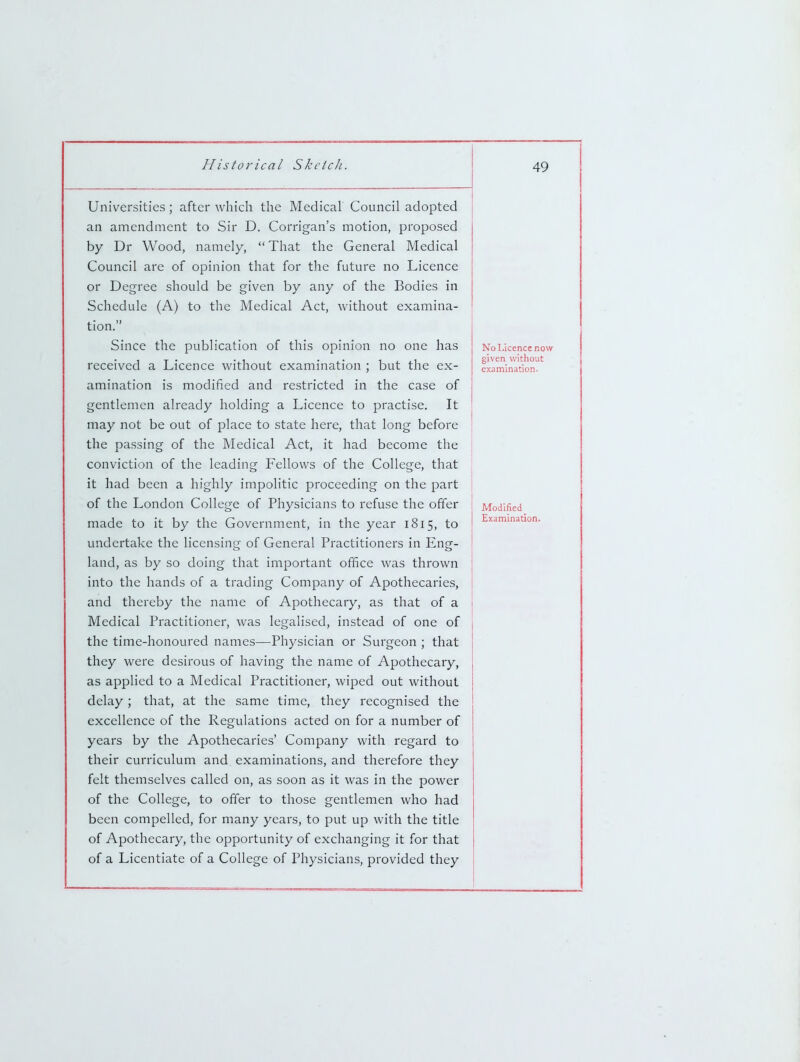 Historical Sketch.

49

Universities; after which the Medical Council adopted an amendment to Sir D. Corrigan's motion, proposed by Dr Wood, namely, "That the General Medical Council are of opinion that for the future no Licence or Degree should be given by any of the Bodies in Schedule (A) to the Medical Act, without examination."

Since the publication of this opinion no one has received a Licence without examination; but the examination is modified and restricted in the case of gentlemen already holding a Licence to practise. It may not be out of place to state here, that long before the passing of the Medical Act, it had become the conviction of the leading Fellows of the College, that it had been a highly impolitic proceeding on the part of the London College of Physicians to refuse the offer made to it by the Government, in the year 1815, to undertake the licensing of General Practitioners in England, as by so doing that important office was thrown into the hands of a trading Company of Apothecaries, and thereby the name of Apothecary, as that of a Medical Practitioner, was legalised, instead of one of the time-honoured names—Physician or Surgeon; that they were desirous of having the name of Apothecary, as applied to a Medical Practitioner, wiped out without delay; that, at the same time, they recognised the excellence of the Regulations acted on for a number of years by the Apothecaries' Company with regard to their curriculum and examinations, and therefore they felt themselves called on, as soon as it was in the power of the College, to offer to those gentlemen who had been compelled, for many years, to put up with the title of Apothecary, the opportunity of exchanging it for that of a Licentiate of a College of Physicians, provided they

No Licence now given without examination.

Modified Examination.